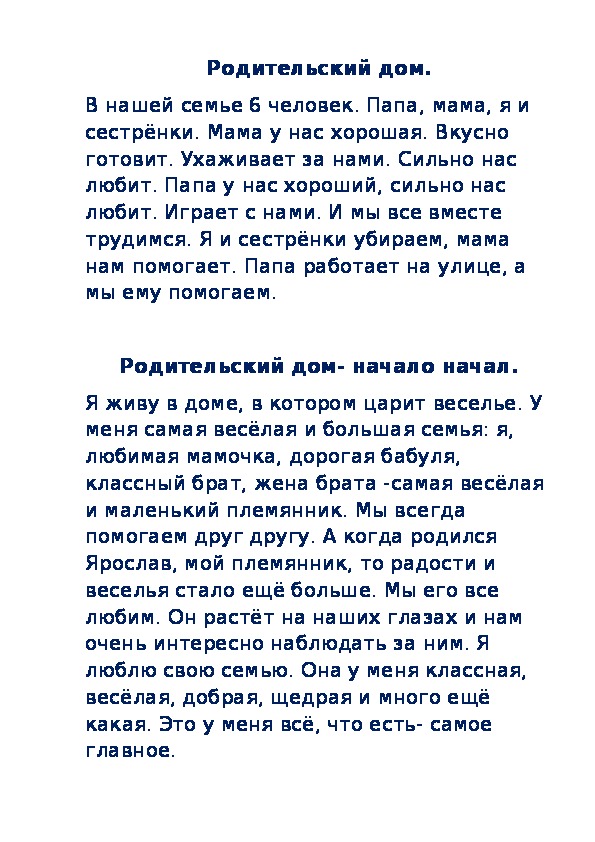 Родительский дом.

В нашей семье 6 человек. Папа, мама, я и сестрёнки. Мама у нас хорошая. Вкусно готовит. Ухаживает за нами. Сильно нас любит. Папа у нас хороший, сильно нас любит. Играет с нами. И мы все вместе трудимся. Я и сестрёнки убираем, мама нам помогает. Папа работает на улице, а мы ему помогаем.

Родительский дом- начало начал.

Я живу в доме, в котором царит веселье. У меня самая весёлая и большая семья: я, любимая мамочка, дорогая бабуля, классный брат, жена брата -самая весёлая и маленький племянник. Мы всегда помогаем друг другу. А когда родился Ярослав, мой племянник, то радости и веселья стало ещё больше. Мы его все любим. Он растёт на наших глазах и нам очень интересно наблюдать за ним. Я люблю свою семью. Она у меня классная, весёлая, добрая, щедрая и много ещё какая. Это у меня всё, что есть- самое главное.